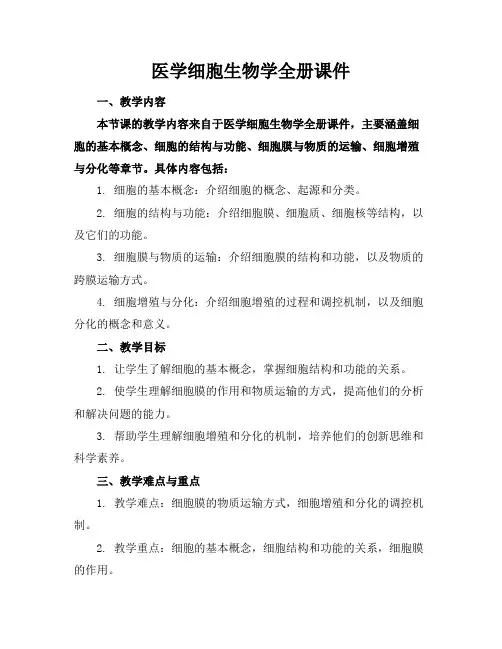 医学细胞生物学全册课件

一、教学内容

本节课的教学内容来自于医学细胞生物学全册课件，主要涵盖细胞的基本概念、细胞的结构与功能、细胞膜与物质的运输、细胞增殖与分化等章节。具体内容包括：

1. 细胞的基本概念：介绍细胞的概念、起源和分类。

2. 细胞的结构与功能：介绍细胞膜、细胞质、细胞核等结构，以及它们的功能。

3. 细胞膜与物质的运输：介绍细胞膜的结构和功能，以及物质的跨膜运输方式。

4. 细胞增殖与分化：介绍细胞增殖的过程和调控机制，以及细胞分化的概念和意义。

二、教学目标

1. 让学生了解细胞的基本概念，掌握细胞结构和功能的关系。

2. 使学生理解细胞膜的作用和物质运输的方式，提高他们的分析和解决问题的能力。

3. 帮助学生理解细胞增殖和分化的机制，培养他们的创新思维和科学素养。

三、教学难点与重点

1. 教学难点：细胞膜的物质运输方式，细胞增殖和分化的调控机制。

2. 教学重点：细胞的基本概念，细胞结构和功能的关系，细胞膜的作用。